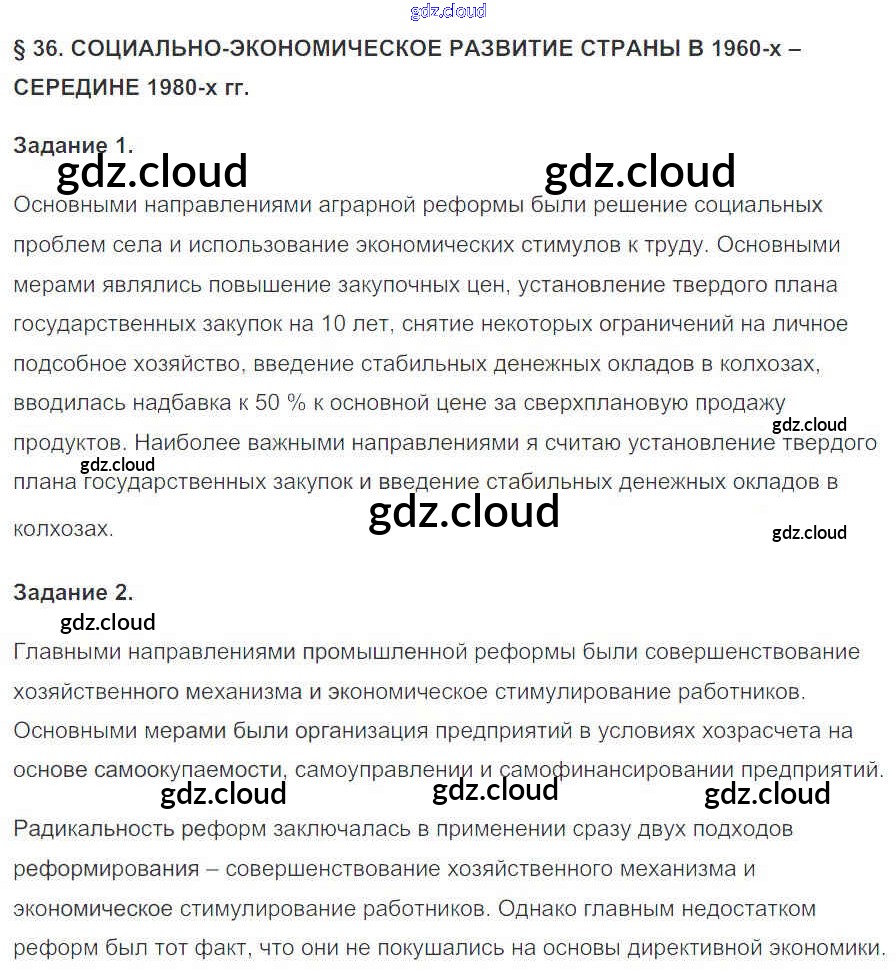 gdz.cloud

§ 36. СОЦИАЛЬНО-ЭКОНОМИЧЕСКОЕ РАЗВИТИЕ СТРАНЫ В 1960-х – СЕРЕДИНЕ 1980-х гг.

Задание 1.

gdz.cloud gdz.cloud

Основными направлениями аграрной реформы были решение социальных проблем села и использование экономических стимулов к труду. Основными мерами являлись повышение закупочных цен, установление твердого плана государственных закупок на 10 лет, снятие некоторых ограничений на личное подсобное хозяйство, введение стабильных денежных окладов в колхозах, вводилась надбавка к 50 % к основной цене за сверхплановую продажу продуктов. Наиболее важными направлениями я считаю установление твердого плана государственных закупок и введение стабильных денежных окладов в колхозах.

gdz.cloud gdz.cloud gdz.cloud gdz.cloud

Задание 2.

gdz.cloud

Главными направлениями промышленной реформы были совершенствование хозяйственного механизма и экономическое стимулирование работников. Основными мерами были организация предприятий в условиях хозрасчета на основе самоокупаемости, самоуправлении и самофинансировании предприятий.

gdz.cloud gdz.cloud gdz.cloud

Радикальность реформ заключалась в применении сразу двух подходов реформирования – совершенствование хозяйственного механизма и экономическое стимулирование работников. Однако главным недостатком реформ был тот факт, что они не покушались на основы директивной экономики.